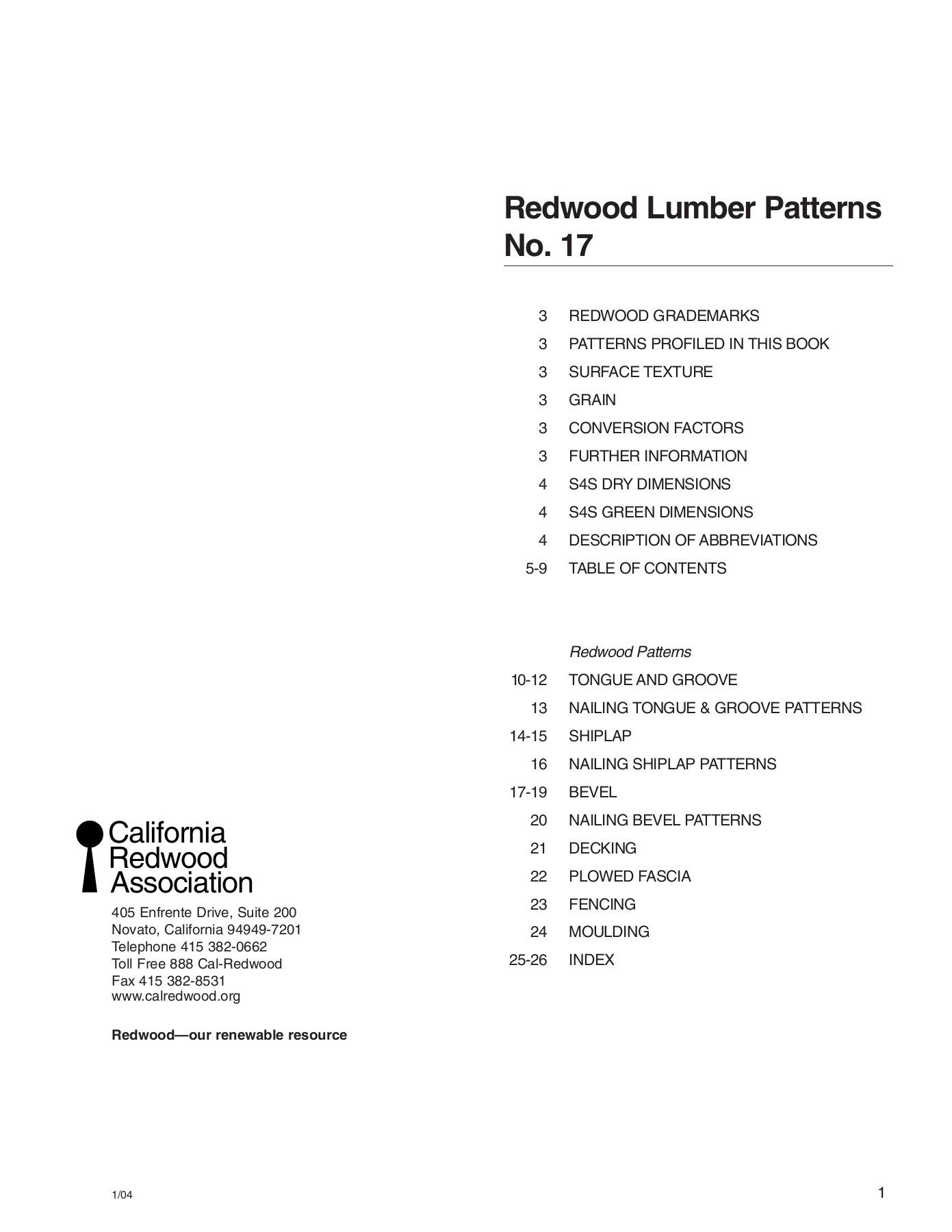 Redwood Lumber Patterns No. 17

3 REDWOOD GRADEMARKS
3 PATTERNS PROFILED IN THIS BOOK
3 SURFACE TEXTURE
3 GRAIN
3 CONVERSION FACTORS
3 FURTHER INFORMATION
4 S4S DRY DIMENSIONS
4 S4S GREEN DIMENSIONS
4 DESCRIPTION OF ABBREVIATIONS
5-9 TABLE OF CONTENTS

Redwood Patterns
10-12 TONGUE AND GROOVE
13 NAILING TONGUE & GROOVE PATTERNS
14-15 SHIPLAP
16 NAILING SHIPLAP PATTERNS
17-19 BEVEL
20 NAILING BEVEL PATTERNS
21 DECKING
22 PLOWED FASCIA
23 FENCING
24 MOULDING
25-26 INDEX

California Redwood Association

405 Enfrente Drive, Suite 200
Novato, California 94949-7201
Telephone 415 382-0662
Toll Free 888 Cal-Redwood
Fax 415 382-8531
www.calredwood.org

Redwood—our renewable resource

1/04

1